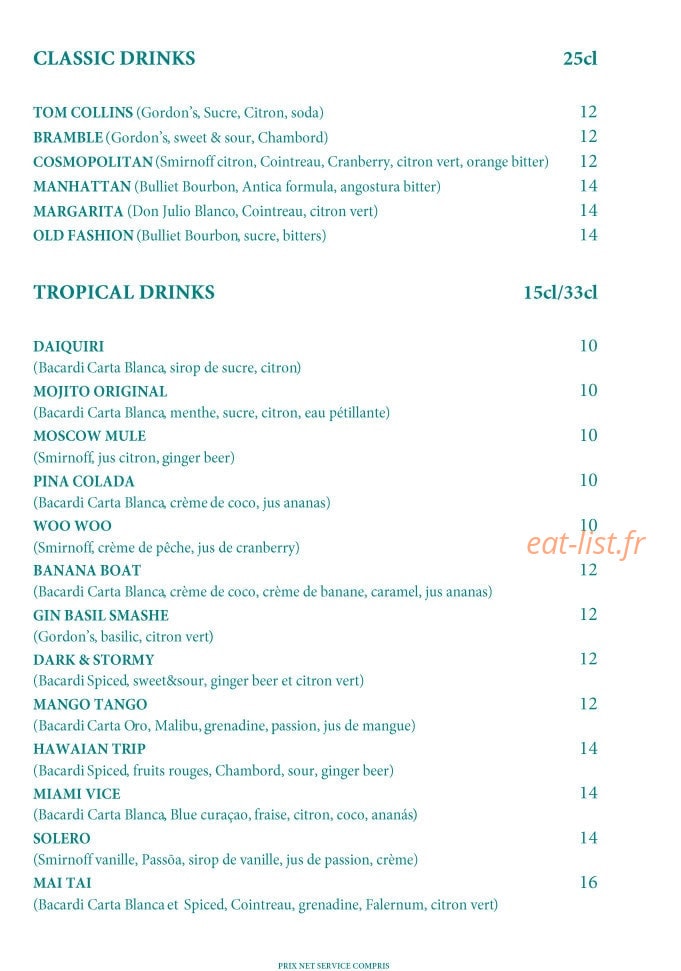 CLASSIC DRINKS 25cl

TOM COLLINS (Gordon's, Sucre, Citron, soda) 12
BRAMBLE (Gordon's, sweet & sour, Chambord) 12
COSMOPOLITAN (Smirnoff citron, Cointreau, Cranberry, citron vert, orange bitter) 12
MANHATTAN (Bulliet Bourbon, Antica formula, angostura bitter) 14
MARGARITA (Don Julio Blanco, Cointreau, citron vert) 14
OLD FASHION (Bulliet Bourbon, sucre, bitters) 14

TROPICAL DRINKS 15cl/33cl

DAIQUIRI 10
(Bacardi Carta Blanca, sirop de sucre, citron)
MOJITO ORIGINAL 10
(Bacardi Carta Blanca, menthe, sucre, citron, eau pétillante)
MOSCOW MULE 10
(Smirnoff, jus citron, ginger beer)
PINA COLADA 10
(Bacardi Carta Blanca, crème de coco, jus ananas)
WOO WOO 10
(Smirnoff, crème de pêche, jus de cranberry)
BANANA BOAT 12
(Bacardi Carta Blanca, crème de coco, crème de banane, caramel, jus ananas)
GIN BASIL SMASHE 12
(Gordon's, basilic, citron vert)
DARK & STORMY 12
(Bacardi Spiced, sweet&sour, ginger beer et citron vert)
MANGO TANGO 12
(Bacardi Carta Oro, Malibu, grenadine, passion, jus de mangue)
HAWAIAN TRIP 14
(Bacardi Spiced, fruits rouges, Chambord, sour, ginger beer)
MIAMI VICE 14
(Bacardi Carta Blanca, Blue curaçao, fraise, citron, coco, ananás)
SOLERO 14
(Smirnoff vanille, Passõa, sirop de vanille, jus de passion, crème)
MAI TAI 16
(Bacardi Carta Blanca et Spiced, Cointreau, grenadine, Falernum, citron vert)

PRIX NET SERVICE COMPRIS

eat-list.fr